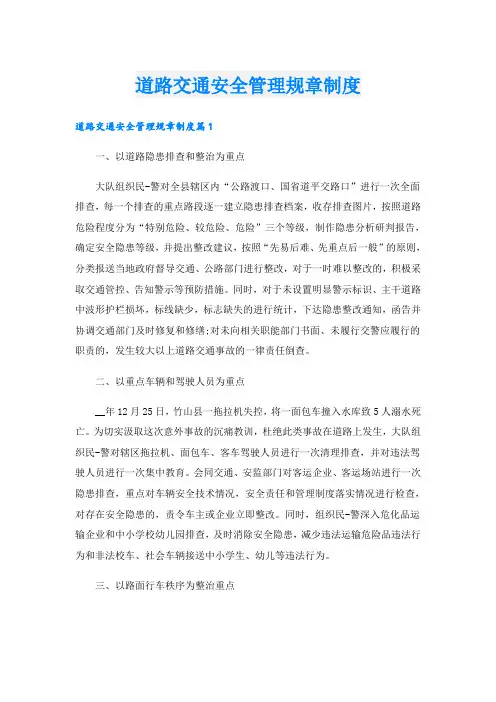 道路交通安全管理规章制度

道路交通安全管理规章制度篇1

一、以道路隐患排查和整治为重点

大队组织民-警对全县辖区内“公路渡口、国省道平交路口”进行一次全面排查，每一个排查的重点路段逐一建立隐患排查档案，收存排查图片，按照道路危险程度分为“特别危险、较危险、危险”三个等级，制作隐患分析研判报告，确定安全隐患等级，并提出整改建议，按照“先易后难、先重点后一般”的原则，分类报送当地政府督导交通、公路部门进行整改，对于一时难以整改的，积极采取交通管控、告知警示等预防措施。同时，对于未设置明显警示标识、主干道路中波形护栏损坏，标线缺少，标志缺失的进行统计，下达隐患整改通知，函告并协调交通部门及时修复和修缮;对未向相关职能部门书面、未履行交警应履行的职责的，发生较大以上道路交通事故的一律责任倒查。

二、以重点车辆和驾驶人员为重点

__年12月25日，竹山县一拖拉机失控，将一面包车撞入水库致5人溺水死亡。为切实汲取这次意外事故的沉痛教训，杜绝此类事故在道路上发生，大队组织民-警对辖区拖拉机、面包车、客车驾驶人员进行一次清理排查，并对违法驾驶人员进行一次集中教育。会同交通、安监部门对客运企业、客运场站进行一次隐患排查，重点对车辆安全技术情况，安全责任和管理制度落实情况进行检查，对存在安全隐患的，责令车主或企业立即整改。同时，组织民-警深入危化品运输企业和中小学校幼儿园排查，及时消除安全隐患，减少违法运输危险品违法行为和非法校车、社会车辆接送中小学生、幼儿等违法行为。

三、以路面行车秩序为整治重点